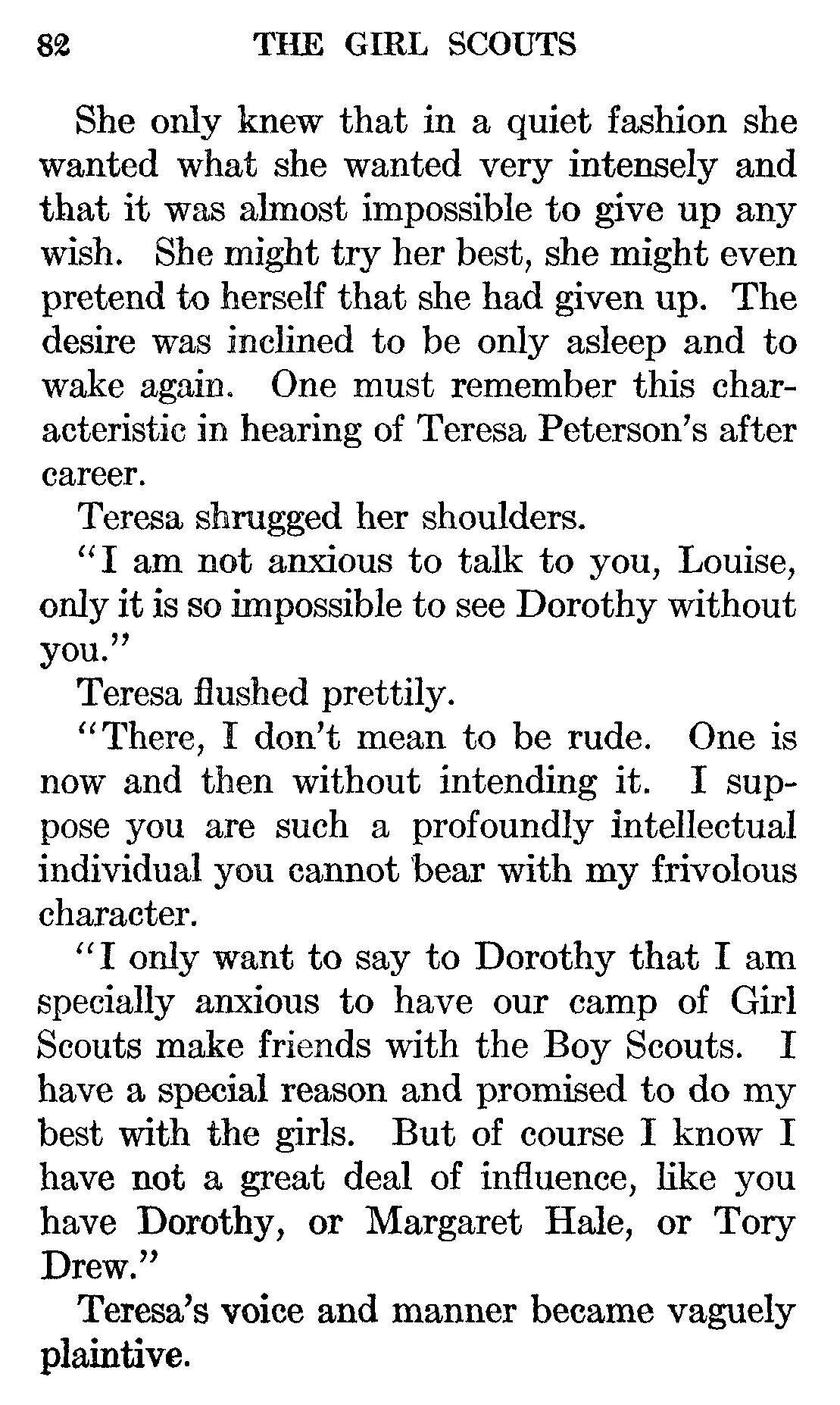 82 THE GIRL SCOUTS

She only knew that in a quiet fashion she wanted what she wanted very intensely and that it was almost impossible to give up any wish. She might try her best, she might even pretend to herself that she had given up. The desire was inclined to be only asleep and to wake again. One must remember this characteristic in hearing of Teresa Peterson's after career.

Teresa shrugged her shoulders.

"I am not anxious to talk to you, Louise, only it is so impossible to see Dorothy without you."

Teresa flushed prettily.

"There, I don't mean to be rude. One is now and then without intending it. I suppose you are such a profoundly intellectual individual you cannot bear with my frivolous character.

"I only want to say to Dorothy that I am specially anxious to have our camp of Girl Scouts make friends with the Boy Scouts. I have a special reason and promised to do my best with the girls. But of course I know I have not a great deal of influence, like you have Dorothy, or Margaret Hale, or Tory Drew."

Teresa's voice and manner became vaguely plaintive.